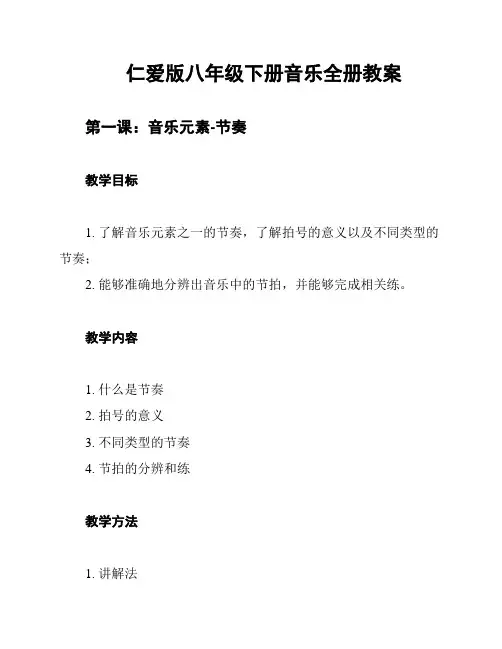 仁爱版八年级下册音乐全册教案

第一课：音乐元素-节奏

教学目标

1. 了解音乐元素之一的节奏，了解拍号的意义以及不同类型的节奏；

2. 能够准确地分辨出音乐中的节拍，并能够完成相关练。

教学内容

1. 什么是节奏

2. 拍号的意义

3. 不同类型的节奏

4. 节拍的分辨和练

教学方法

1. 讲解法